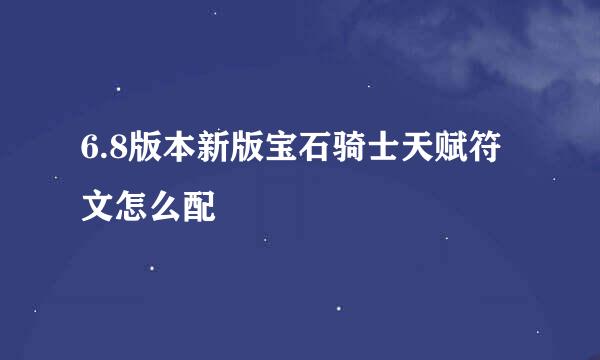 6.8版本新版宝石骑士天赋符文怎么配